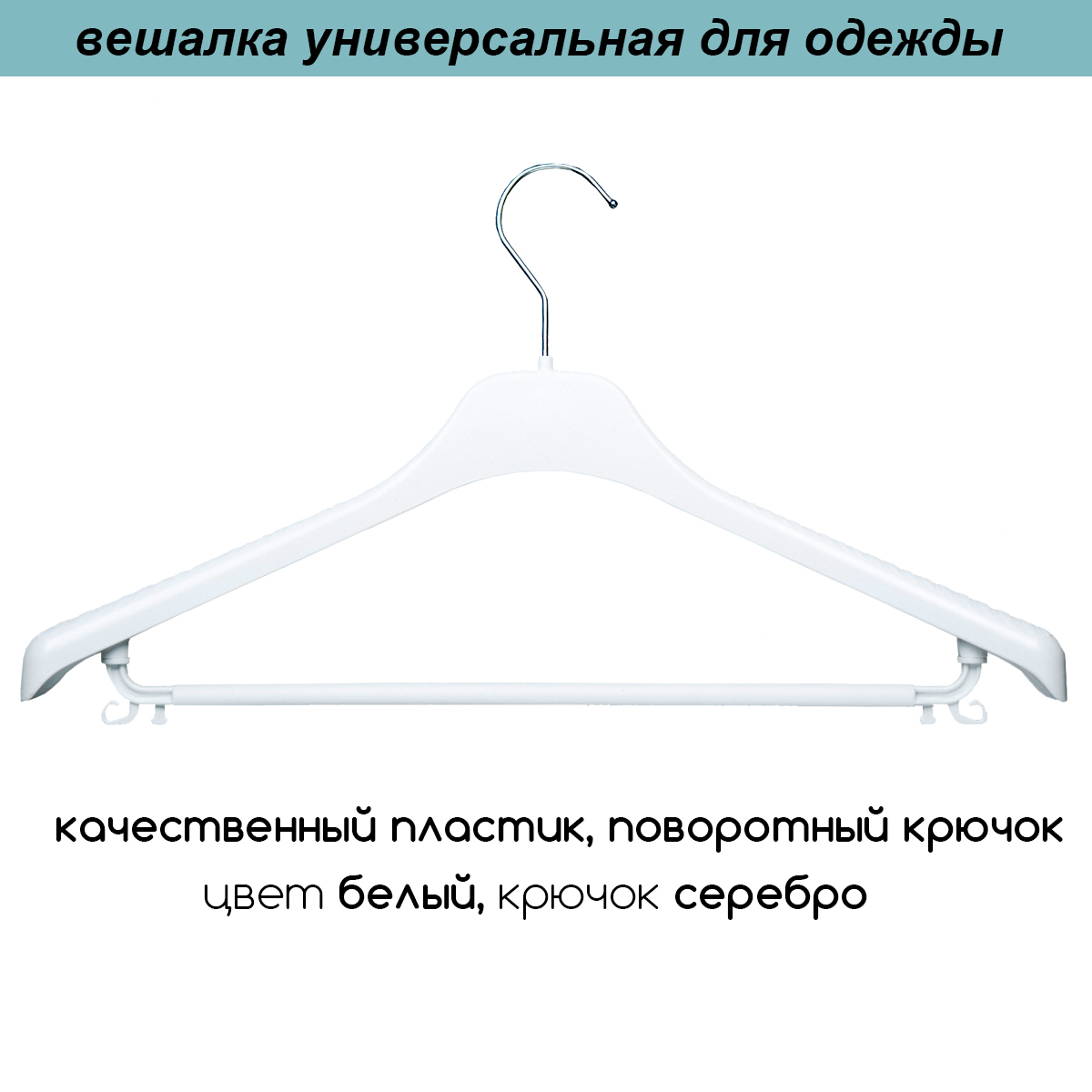 вешалка универсальная для одежды

качественный пластик, поворотный крючок
цвет белый, крючок серебро